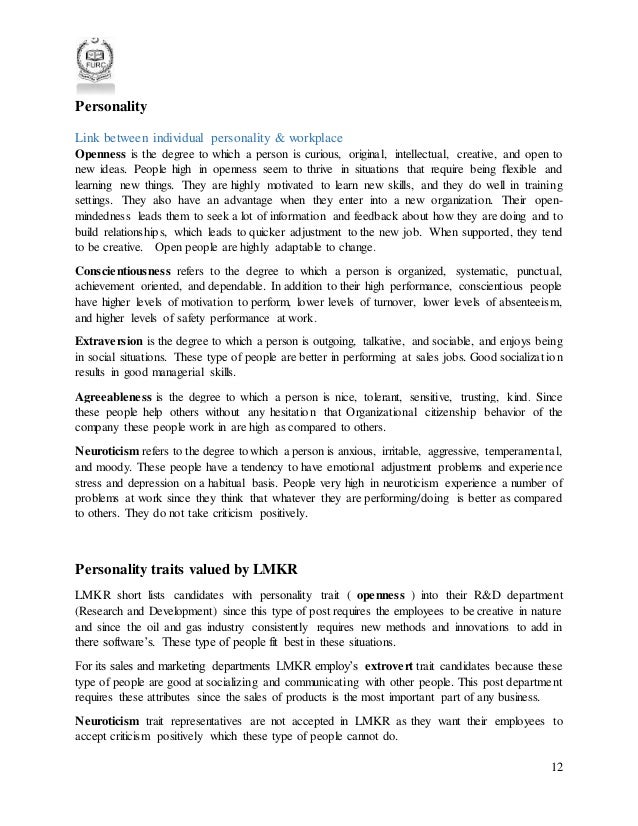 FURC

Personality

Link between individual personality & workplace

Openness is the degree to which a person is curious, original, intellectual, creative, and open to new ideas. People high in openness seem to thrive in situations that require being flexible and learning new things. They are highly motivated to learn new skills, and they do well in training settings. They also have an advantage when they enter into a new organization. Their open-mindedness leads them to seek a lot of information and feedback about how they are doing and to build relationships, which leads to quicker adjustment to the new job. When supported, they tend to be creative. Open people are highly adaptable to change.

Conscientiousness refers to the degree to which a person is organized, systematic, punctual, achievement oriented, and dependable. In addition to their high performance, conscientious people have higher levels of motivation to perform, lower levels of turnover, lower levels of absenteeism, and higher levels of safety performance at work.

Extraversion is the degree to which a person is outgoing, talkative, and sociable, and enjoys being in social situations. These type of people are better in performing at sales jobs. Good socialization results in good managerial skills.

Agreeableness is the degree to which a person is nice, tolerant, sensitive, trusting, kind. Since these people help others without any hesitation that Organizational citizenship behavior of the company these people work in are high as compared to others.

Neuroticism refers to the degree to which a person is anxious, irritable, aggressive, temperamental, and moody. These people have a tendency to have emotional adjustment problems and experience stress and depression on a habitual basis. People very high in neuroticism experience a number of problems at work since they think that whatever they are performing/doing is better as compared to others. They do not take criticism positively.

Personality traits valued by LMKR

LMKR short lists candidates with personality trait ( openness ) into their R&D department (Research and Development) since this type of post requires the employees to be creative in nature and since the oil and gas industry consistently requires new methods and innovations to add in there software's. These type of people fit best in these situations.

For its sales and marketing departments LMKR employ's extrovert trait candidates because these type of people are good at socializing and communicating with other people. This post department requires these attributes since the sales of products is the most important part of any business.

Neuroticism trait representatives are not accepted in LMKR as they want their employees to accept criticism positively which these type of people cannot do.

12